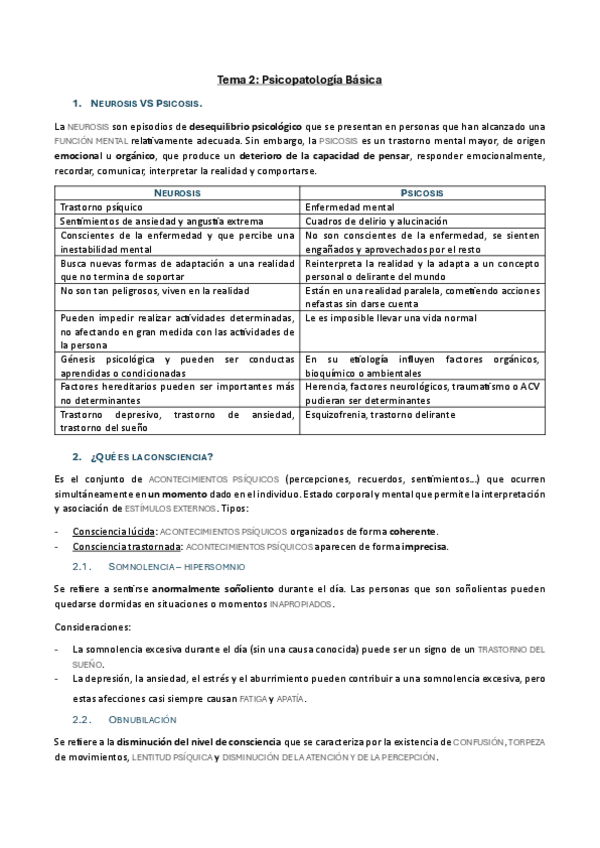 Tema 2: Psicopatología Básica

1. NEUROSIS VS PSICOSIS.

La NEUROSIS son episodios de desequilibrio psicológico que se presentan en personas que han alcanzado una FUNCIÓN MENTAL relativamente adecuada. Sin embargo, la PSICOSIS es un trastorno mental mayor, de origen emocional u orgánico, que produce un deterioro de la capacidad de pensar, responder emocionalmente, recordar, comunicar, interpretar la realidad y comportarse.

| NEUROSIS | PSICOSIS |
|---|---|
| Trastorno psíquico | Enfermedad mental |
| Sentimientos de ansiedad y angustia extrema | Cuadros de delirio y alucinación |
| Conscientes de la enfermedad y que percibe una inestabilidad mental | No son conscientes de la enfermedad, se sienten engañados y aprovechados por el resto |
| Busca nuevas formas de adaptación a una realidad que no termina de soportar | Reinterpreta la realidad y la adapta a un concepto personal o delirante del mundo |
| No son tan peligrosos, viven en la realidad | Están en una realidad paralela, cometiendo acciones nefastas sin darse cuenta |
| Pueden impedir realizar actividades determinadas, no afectando en gran medida con las actividades de la persona | Le es imposible llevar una vida normal |
| Génesis psicológica y pueden ser conductas aprendidas o condicionadas | En su etiología influyen factores orgánicos, bioquímico o ambientales |
| Factores hereditarios pueden ser importantes más no determinantes | Herencia, factores neurológicos, traumatismo o ACV pudieran ser determinantes |
| Trastorno depresivo, trastorno de ansiedad, trastorno del sueño | Esquizofrenia, trastorno delirante |

2. ¿QUÉ ES LA CONSCIENCIA?

Es el conjunto de ACONTECIMIENTOS PSÍQUICOS (percepciones, recuerdos, sentimientos...) que ocurren simultáneamente en un momento dado en el individuo. Estado corporal y mental que permite la interpretación y asociación de ESTÍMULOS EXTERNOS. Tipos:

- Consciencia lúcida: ACONTECIMIENTOS PSÍQUICOS organizados de forma coherente.
- Consciencia trastornada: ACONTECIMIENTOS PSÍQUICOS aparecen de forma imprecisa.

2.1. SOMNOLENCIA – HIPERSOMNIO

Se refiere a sentirse anormalmente soñoliento durante el día. Las personas que son soñolientas pueden quedarse dormidas en situaciones o momentos INAPROPIADOS.

Consideraciones:

- La somnolencia excesiva durante el día (sin una causa conocida) puede ser un signo de un TRASTORNO DEL SUEÑO.
- La depresión, la ansiedad, el estrés y el aburrimiento pueden contribuir a una somnolencia excesiva, pero estas afecciones casi siempre causan FATIGA y APATÍA.

2.2. OBNUBILACIÓN

Se refiere a la disminución del nivel de consciencia que se caracteriza por la existencia de CONFUSIÓN, TORPEZA de movimientos, LENTITUD PSÍQUICA y DISMINUCIÓN DE LA ATENCIÓN Y DE LA PERCEPCIÓN.